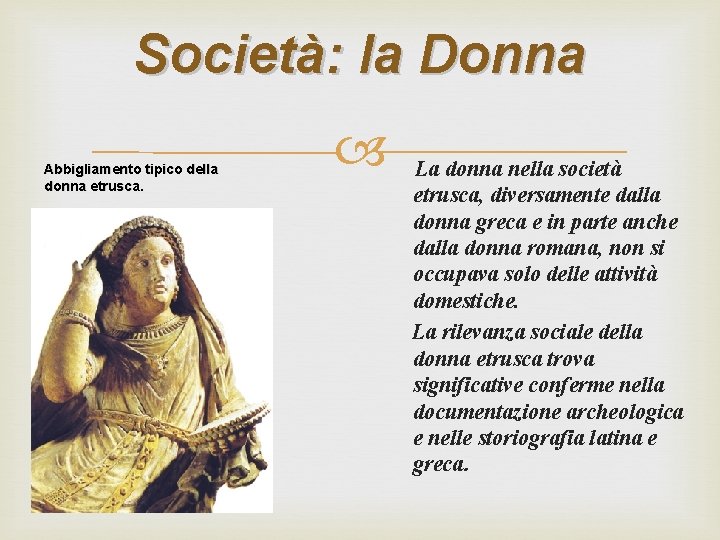 Società: la Donna

Abbigliamento tipico della donna etrusca.

La donna nella società etrusca, diversamente dalla donna greca e in parte anche dalla donna romana, non si occupava solo delle attività domestiche.

La rilevanza sociale della donna etrusca trova significative conferme nella documentazione archeologica e nelle storiografia latina e greca.